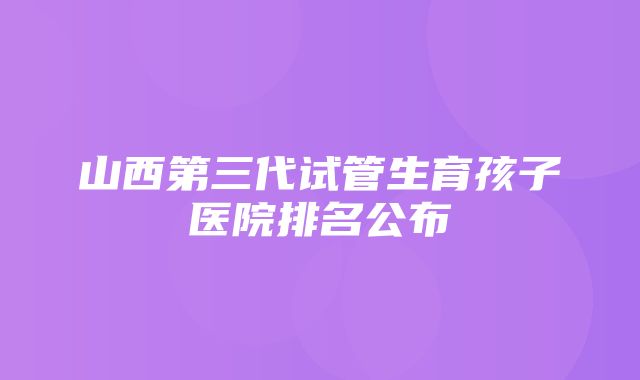 山西第三代试管生育孩子医院排名公布